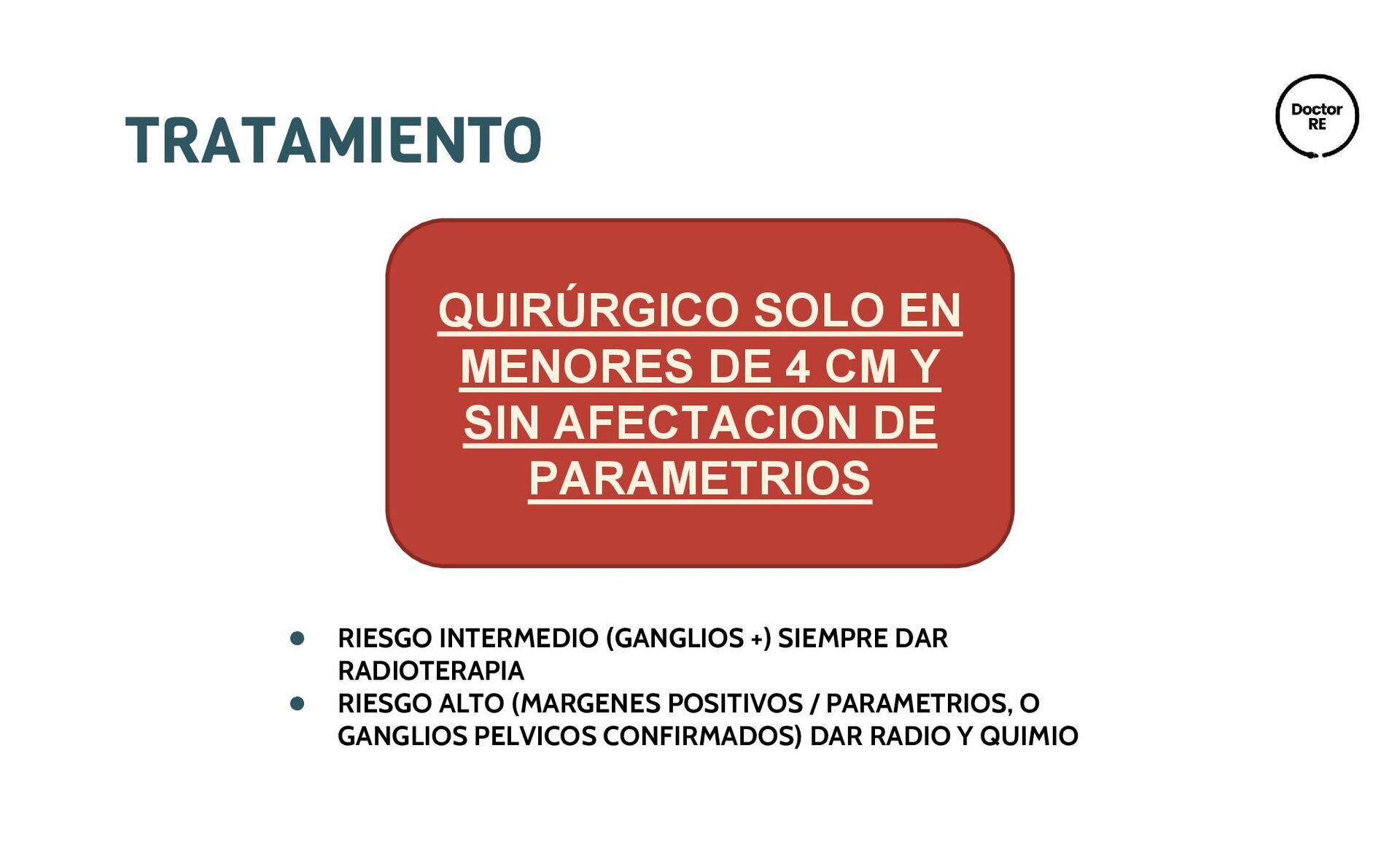 TRATAMIENTO

Doctor
RE

QUIRÚRGICO SOLO EN MENORES DE 4 CM Y SIN AFECTACION DE PARAMETRIOS

• RIESGO INTERMEDIO (GANGLIOS +) SIEMPRE DAR RADIOTERAPIA
• RIESGO ALTO (MARGENES POSITIVOS / PARAMETRIOS, O GANGLIOS PELVICOS CONFIRMADOS) DAR RADIO Y QUIMIO